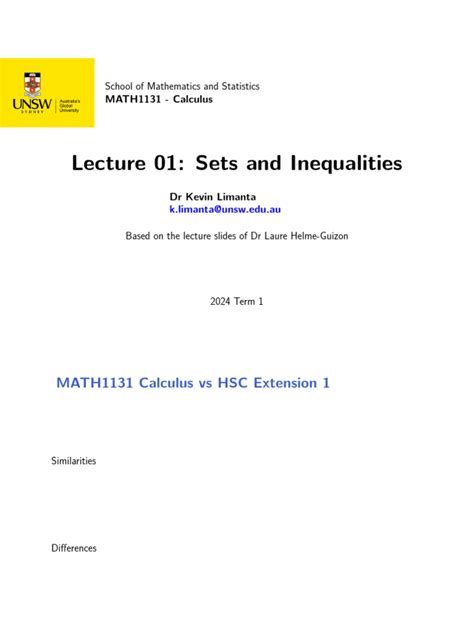 UNSW SYDNEY Australia's Global University

School of Mathematics and Statistics
MATH1131 - Calculus

Lecture 01: Sets and Inequalities

Dr Kevin Limanta
k.limanta@unsw.edu.au

Based on the lecture slides of Dr Laure Helme-Guizon

2024 Term 1

MATH1131 Calculus vs HSC Extension 1

Similarities

Differences